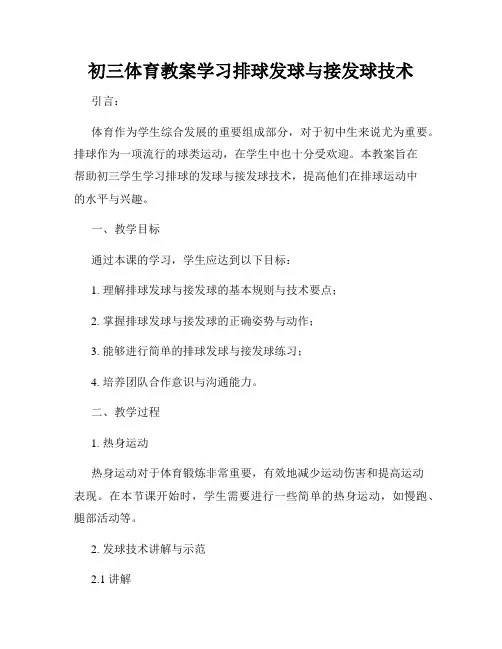 初三体育教案学习排球发球与接发球技术

引言：

体育作为学生综合发展的重要组成部分，对于初中生来说尤为重要。排球作为一项流行的球类运动，在学生中也十分受欢迎。本教案旨在帮助初三学生学习排球的发球与接发球技术，提高他们在排球运动中的水平与兴趣。

一、教学目标

通过本课的学习，学生应达到以下目标：

1. 理解排球发球与接发球的基本规则与技术要点；

2. 掌握排球发球与接发球的正确姿势与动作；

3. 能够进行简单的排球发球与接发球练习；

4. 培养团队合作意识与沟通能力。

二、教学过程

1. 热身运动

热身运动对于体育锻炼非常重要，有效地减少运动伤害和提高运动表现。在本节课开始时，学生需要进行一些简单的热身运动，如慢跑、腿部活动等。

2. 发球技术讲解与示范

2.1 讲解